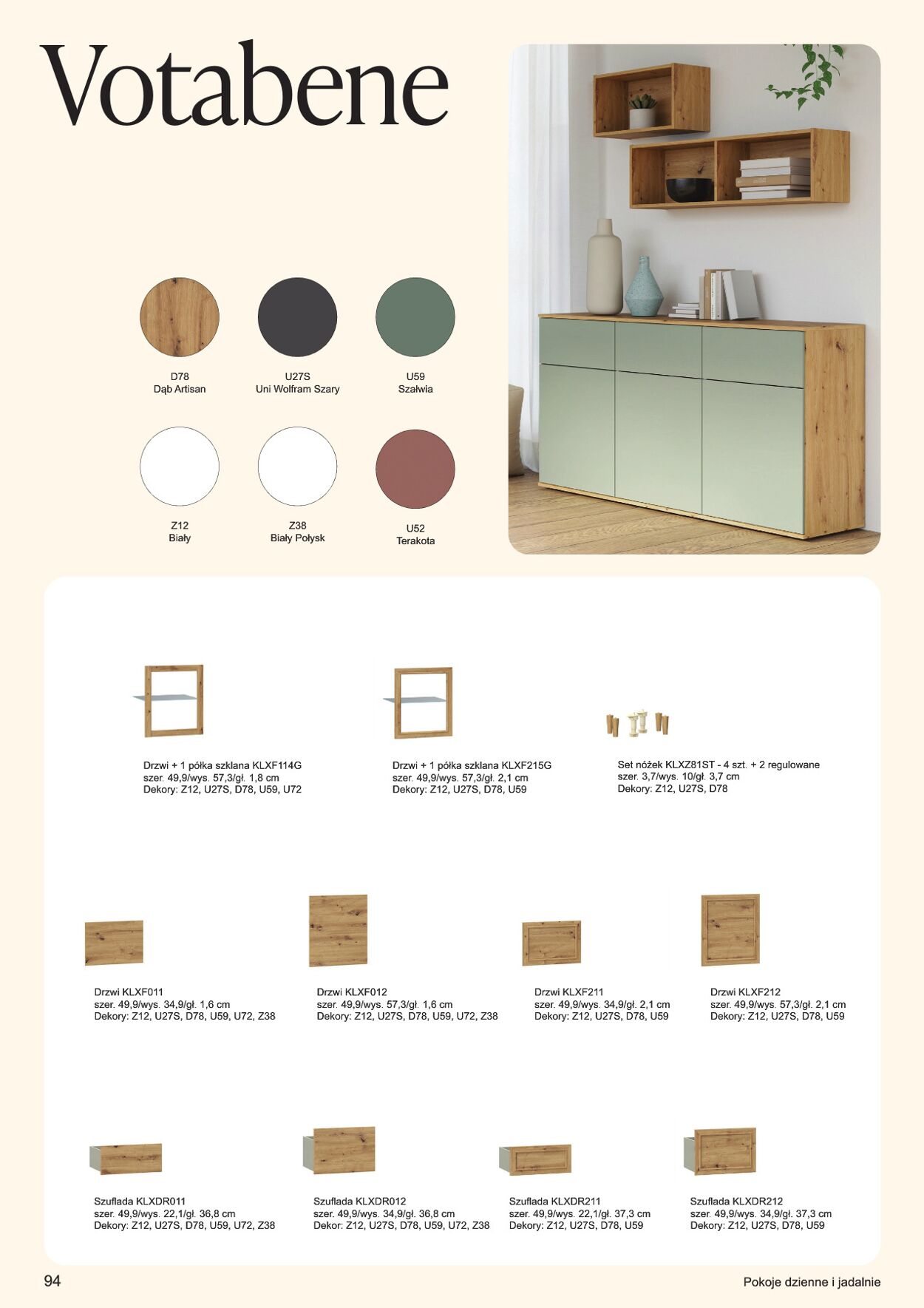 Votabene

D78
Dąb Artisan

U27S
Uni Wolfram Szary

U59
Szałwia

Z12
Biały

Z38
Biały Połysk

U52
Terakota

Drzwi + 1 półka szklana KLXF114G
szer. 49,9/wys. 57,3/gł. 1,8 cm
Dekory: Z12, U27S, D78, U59, U72

Drzwi + 1 półka szklana KLXF215G
szer. 49,9/wys. 57,3/gł. 2,1 cm
Dekory: Z12, U27S, D78, U59

Set nóżek KLXZ81ST - 4 szt. + 2 regulowane
szer. 3,7/wys. 10/gł. 3,7 cm
Dekory: Z12, U27S, D78

Drzwi KLXF011
szer. 49,9/wys. 34,9/gł. 1,6 cm
Dekory: Z12, U27S, D78, U59, U72, Z38

Drzwi KLXF012
szer. 49,9/wys. 57,3/gł. 1,6 cm
Dekory: Z12, U27S, D78, U59, U72, Z38

Drzwi KLXF211
szer. 49,9/wys. 34,9/gł. 2,1 cm
Dekory: Z12, U27S, D78, U59

Drzwi KLXF212
szer. 49,9/wys. 57,3/gł. 2,1 cm
Dekory: Z12, U27S, D78, U59

Szuflada KLXDR011
szer. 49,9/wys. 22,1/gł. 36,8 cm
Dekory: Z12, U27S, D78, U59, U72, Z38

Szuflada KLXDR012
szer. 49,9/wys. 34,9/gł. 36,8 cm
Dekor: Z12, U27S, D78, U59, U72, Z38

Szuflada KLXDR211
szer. 49,9/wys. 22,1/gł. 37,3 cm
Dekory: Z12, U27S, D78, U59

Szuflada KLXDR212
szer. 49,9/wys. 34,9/gł. 37,3 cm
Dekory: Z12, U27S, D78, U59

94

Pokoje dzienne i jadalnie